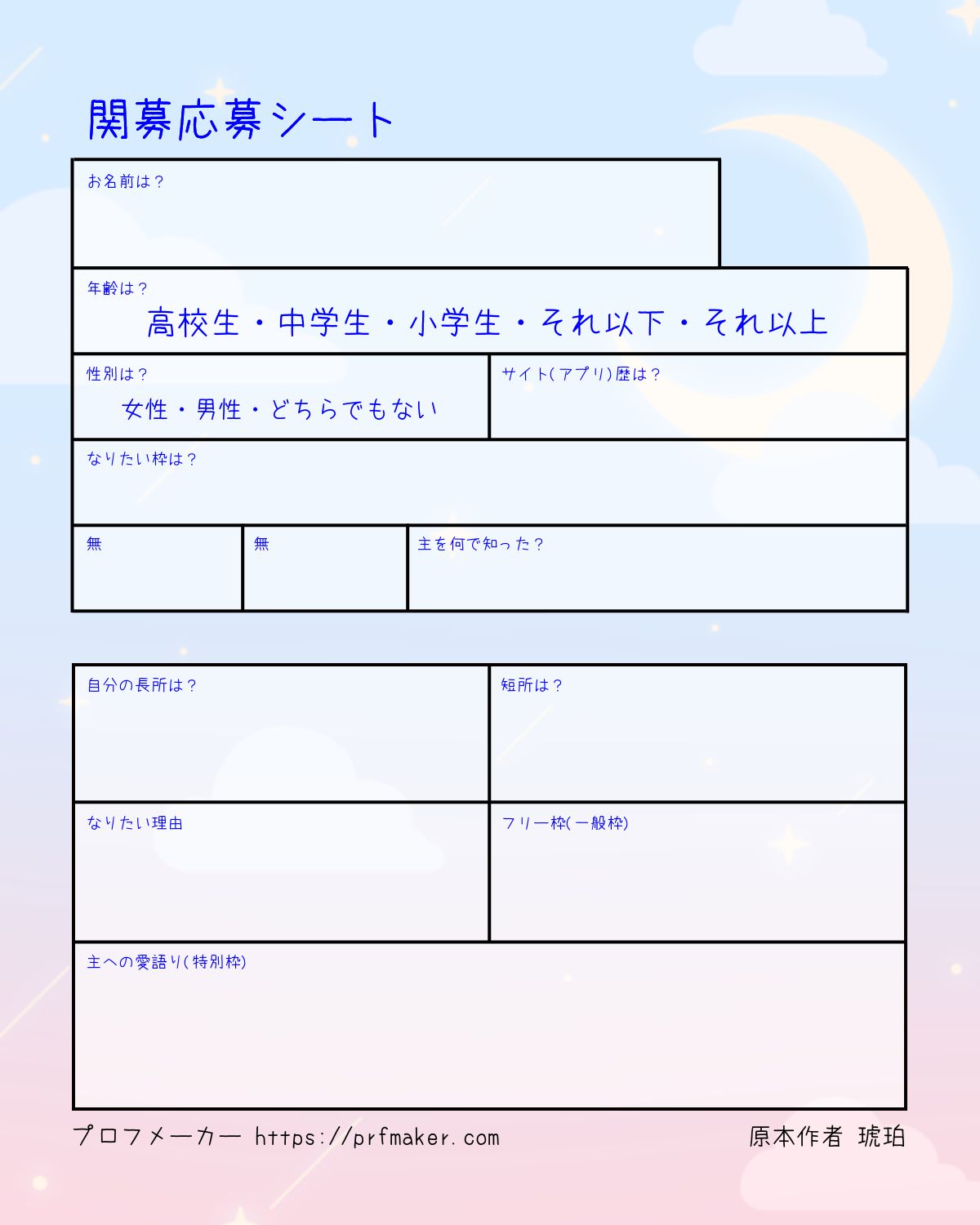 関募応募シート

お名前は？

年齢は？
高校生・中学生・小学生・それ以下・それ以上

性別は？
女性・男性・どちらでもない

サイト(アプリ)歴は？

なりたい枠は？

無

無

主を何で知った？

自分の長所は？

短所は？

なりたい理由

フリー枠(一般枠)

主への愛語り(特別枠)

プロフメーカー https://prfmaker.com

原本作者 琥珀